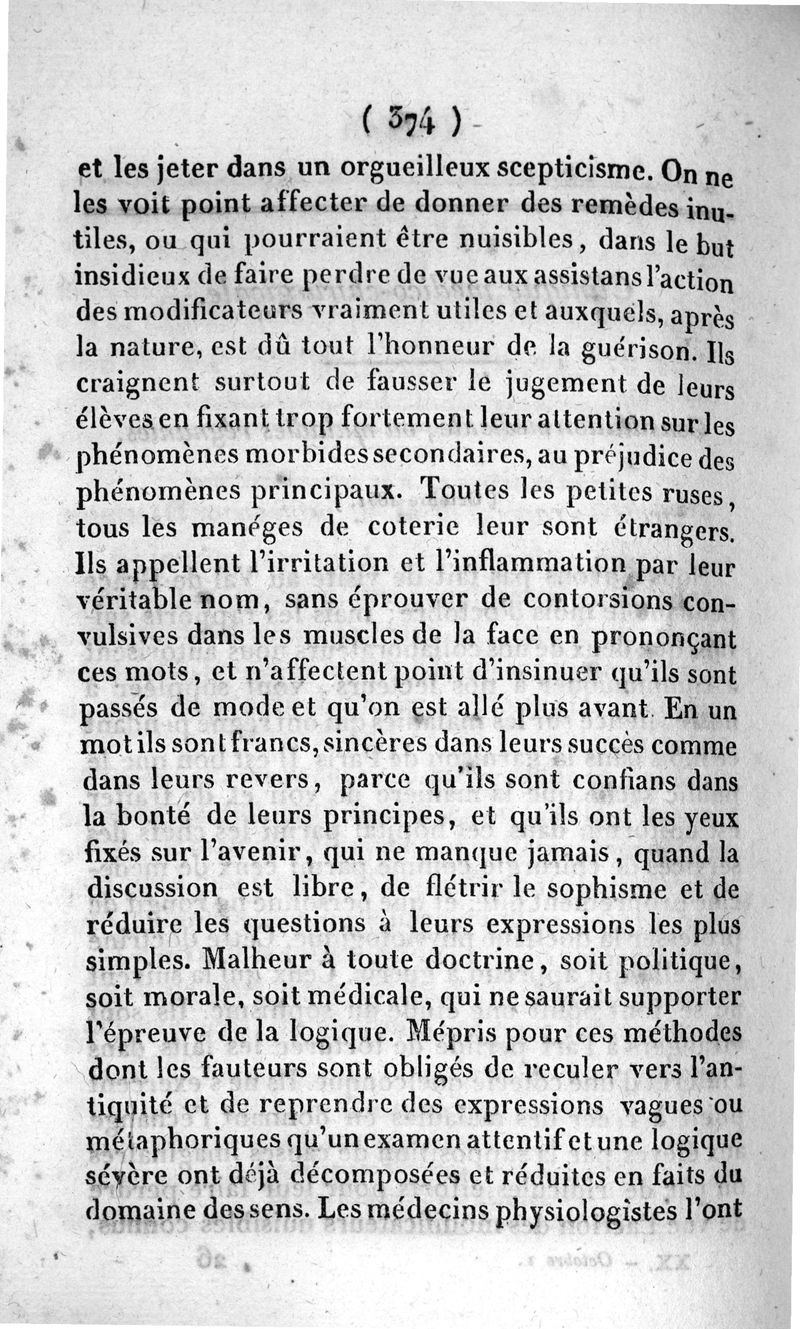 ( 374 )

et les jeter dans un orgueilleux scepticisme. On ne les voit point affecter de donner des remèdes inutiles, ou qui pourraient être nuisibles, dans le but insidieux de faire perdre de vue aux assistans l'action des modificateurs vraiment utiles et auxquels, après la nature, est dû tout l'honneur de la guérison. Ils craignent surtout de fausser le jugement de leurs élèves en fixant trop fortement leur attention sur les phénomènes morbides secondaires, au préjudice des phénomènes principaux. Toutes les petites ruses, tous les manéges de coterie leur sont étrangers. Ils appellent l'irritation et l'inflammation par leur véritable nom, sans éprouver de contorsions convulsives dans les muscles de la face en prononçant ces mots, et n'affectent point d'insinuer qu'ils sont passés de mode et qu'on est allé plus avant. En un mot ils sont francs, sincères dans leurs succès comme dans leurs revers, parce qu'ils sont confians dans la bonté de leurs principes, et qu'ils ont les yeux fixés sur l'avenir, qui ne manque jamais, quand la discussion est libre, de flétrir le sophisme et de réduire les questions à leurs expressions les plus simples. Malheur à toute doctrine, soit politique, soit morale, soit médicale, qui ne saurait supporter l'épreuve de la logique. Mépris pour ces méthodes dont les fauteurs sont obligés de reculer vers l'antiquité et de reprendre des expressions vagues ou métaphoriques qu'un examen attentif et une logique sévère ont déjà décomposées et réduites en faits du domaine des sens. Les médecins physiologistes l'ont